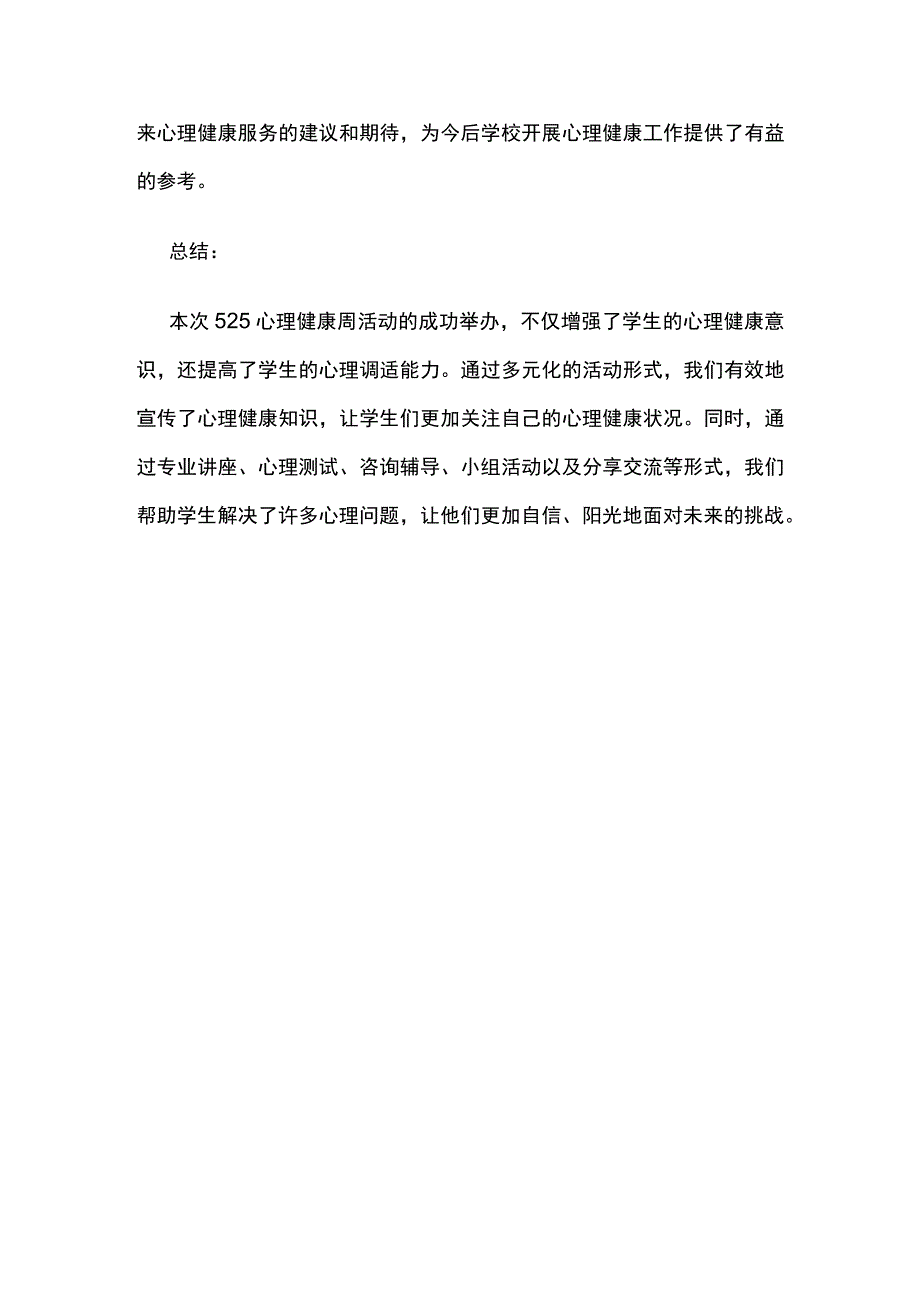 来心理健康服务的建议和期待，为今后学校开展心理健康工作提供了有益的参考。

总结：

本次525心理健康周活动的成功举办，不仅增强了学生的心理健康意识，还提高了学生的心理调适能力。通过多元化的活动形式，我们有效地宣传了心理健康知识，让学生们更加关注自己的心理健康状况。同时，通过专业讲座、心理测试、咨询辅导、小组活动以及分享交流等形式，我们帮助学生解决了许多心理问题，让他们更加自信、阳光地面对未来的挑战。